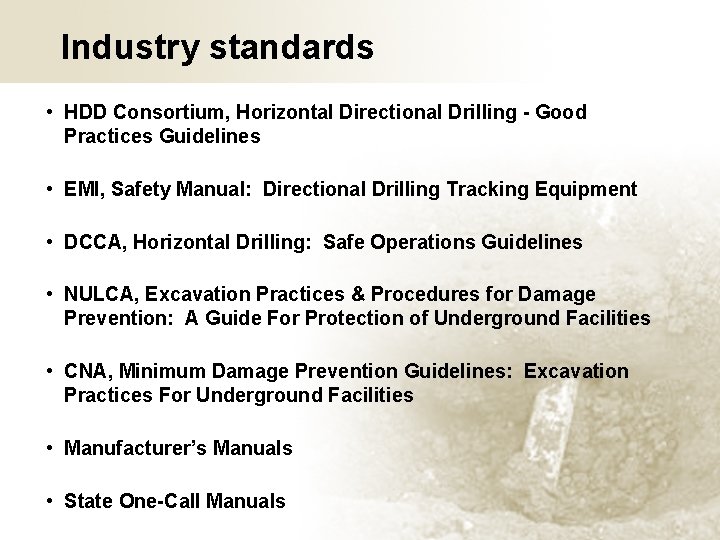 Industry standards

• HDD Consortium, Horizontal Directional Drilling - Good Practices Guidelines

• EMI, Safety Manual:  Directional Drilling Tracking Equipment

• DCCA, Horizontal Drilling:  Safe Operations Guidelines

• NULCA, Excavation Practices & Procedures for Damage Prevention:  A Guide For Protection of Underground Facilities

• CNA, Minimum Damage Prevention Guidelines:  Excavation Practices For Underground Facilities

• Manufacturer's Manuals

• State One-Call Manuals